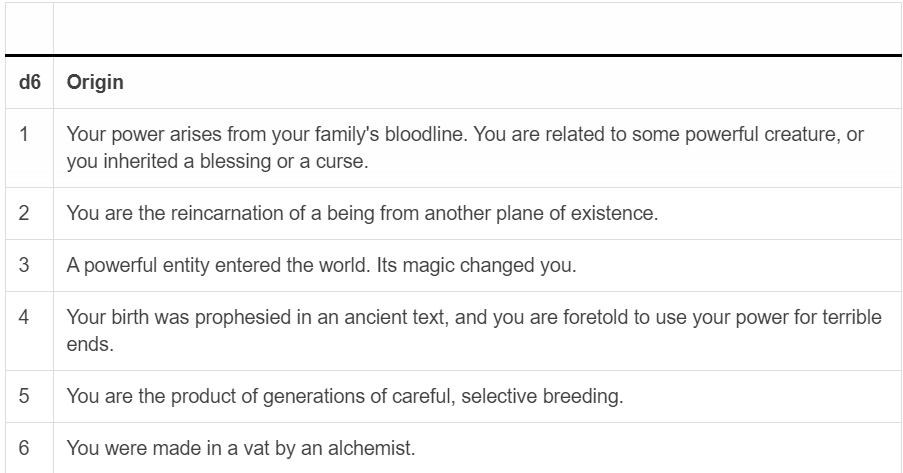 | d6 | Origin |
|---|---|
| 1 | Your power arises from your family's bloodline. You are related to some powerful creature, or you inherited a blessing or a curse. |
| 2 | You are the reincarnation of a being from another plane of existence. |
| 3 | A powerful entity entered the world. Its magic changed you. |
| 4 | Your birth was prophesied in an ancient text, and you are foretold to use your power for terrible ends. |
| 5 | You are the product of generations of careful, selective breeding. |
| 6 | You were made in a vat by an alchemist. |